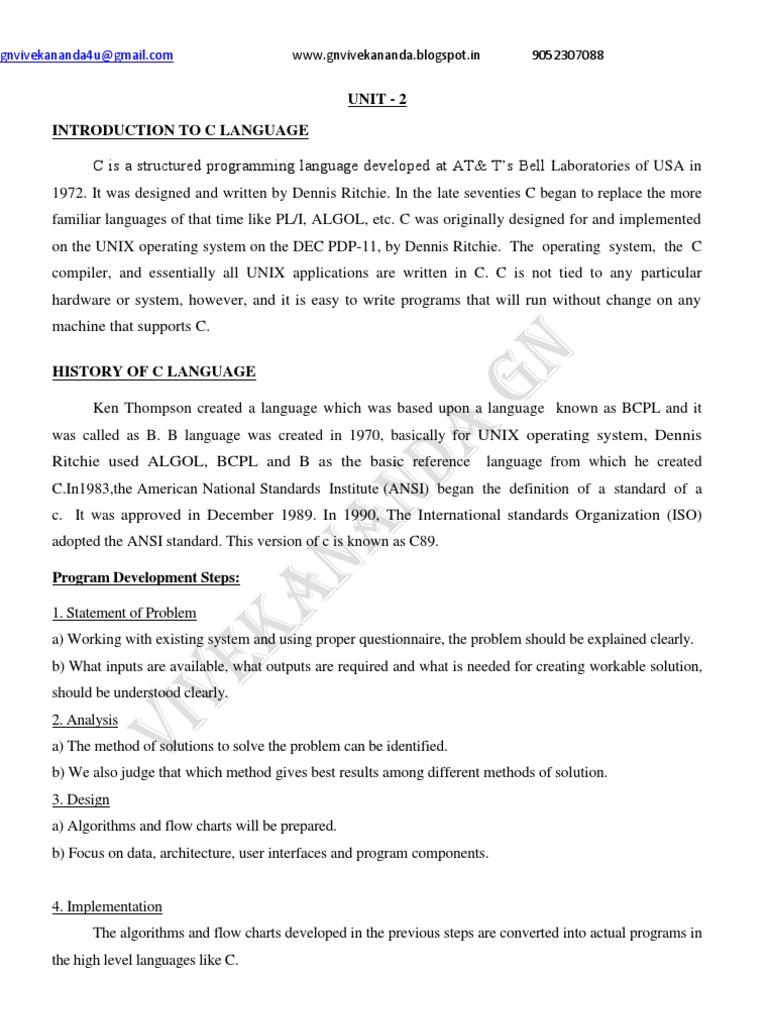 gnvivekananda4u@gmail.com www.gnvivekananda.blogspot.in 9052307088

UNIT - 2

INTRODUCTION TO C LANGUAGE

C is a structured programming language developed at AT& T's Bell Laboratories of USA in 1972. It was designed and written by Dennis Ritchie. In the late seventies C began to replace the more familiar languages of that time like PL/I, ALGOL, etc. C was originally designed for and implemented on the UNIX operating system on the DEC PDP-11, by Dennis Ritchie. The operating system, the C compiler, and essentially all UNIX applications are written in C. C is not tied to any particular hardware or system, however, and it is easy to write programs that will run without change on any machine that supports C.

HISTORY OF C LANGUAGE

Ken Thompson created a language which was based upon a language known as BCPL and it was called as B. B language was created in 1970, basically for UNIX operating system, Dennis Ritchie used ALGOL, BCPL and B as the basic reference language from which he created C.In1983,the American National Standards Institute (ANSI) began the definition of a standard of a c. It was approved in December 1989. In 1990, The International standards Organization (ISO) adopted the ANSI standard. This version of c is known as C89.

Program Development Steps:

1. Statement of Problem
a) Working with existing system and using proper questionnaire, the problem should be explained clearly.
b) What inputs are available, what outputs are required and what is needed for creating workable solution, should be understood clearly.
2. Analysis
a) The method of solutions to solve the problem can be identified.
b) We also judge that which method gives best results among different methods of solution.
3. Design
a) Algorithms and flow charts will be prepared.
b) Focus on data, architecture, user interfaces and program components.

4. Implementation
The algorithms and flow charts developed in the previous steps are converted into actual programs in the high level languages like C.

VIVEKANANDA GN